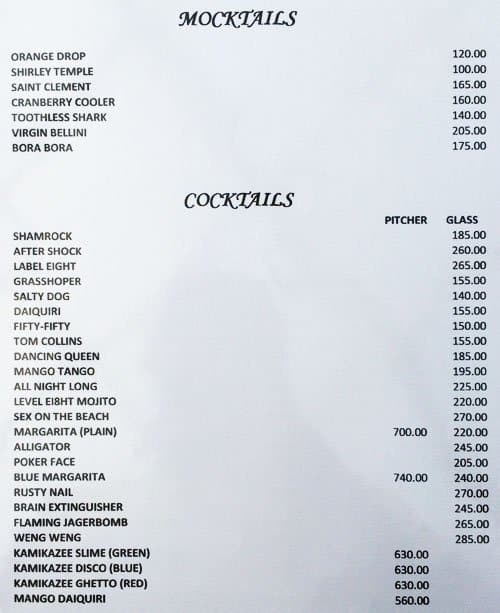 MOCKTAILS

| | |
|---|---|
| ORANGE DROP | 120.00 |
| SHIRLEY TEMPLE | 100.00 |
| SAINT CLEMENT | 165.00 |
| CRANBERRY COOLER | 160.00 |
| TOOTHLESS SHARK | 140.00 |
| VIRGIN BELLINI | 205.00 |
| BORA BORA | 175.00 |

COCKTAILS

| | PITCHER | GLASS |
|---|---|---|
| SHAMROCK | | 185.00 |
| AFTER SHOCK | | 260.00 |
| LABEL EIGHT | | 265.00 |
| GRASSHOPER | | 155.00 |
| SALTY DOG | | 140.00 |
| DAIQUIRI | | 155.00 |
| FIFTY-FIFTY | | 150.00 |
| TOM COLLINS | | 155.00 |
| DANCING QUEEN | | 185.00 |
| MANGO TANGO | | 195.00 |
| ALL NIGHT LONG | | 225.00 |
| LEVEL EI8HT MOJITO | | 220.00 |
| SEX ON THE BEACH | | 270.00 |
| MARGARITA (PLAIN) | 700.00 | 220.00 |
| ALLIGATOR | | 245.00 |
| POKER FACE | | 205.00 |
| BLUE MARGARITA | 740.00 | 240.00 |
| RUSTY NAIL | | 270.00 |
| BRAIN EXTINGUISHER | | 245.00 |
| FLAMING JAGERBOMB | | 265.00 |
| WENG WENG | | 285.00 |
| KAMIKAZEE SLIME (GREEN) | 630.00 | |
| KAMIKAZEE DISCO (BLUE) | 630.00 | |
| KAMIKAZEE GHETTO (RED) | 630.00 | |
| MANGO DAIQUIRI | 560.00 | |